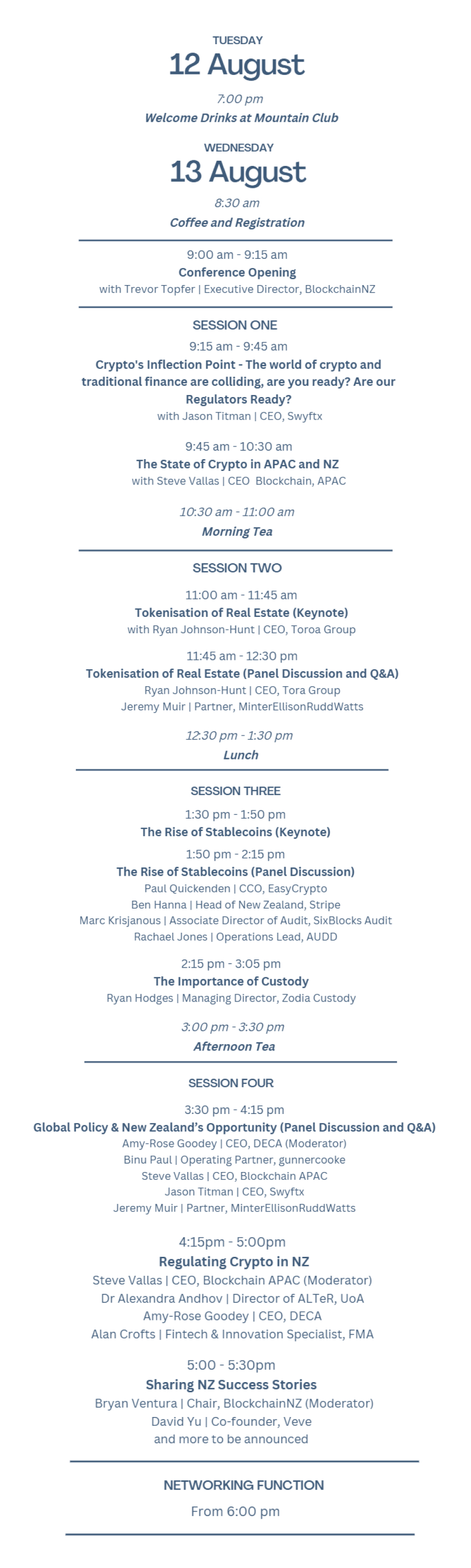 TUESDAY
12 August

7:00 pm
Welcome Drinks at Mountain Club

WEDNESDAY
13 August

8:30 am
Coffee and Registration

9:00 am - 9:15 am
Conference Opening
with Trevor Topfer | Executive Director, BlockchainNZ

SESSION ONE

9:15 am - 9:45 am
Crypto's Inflection Point - The world of crypto and traditional finance are colliding, are you ready? Are our Regulators Ready?
with Jason Titman | CEO, Swyftx

9:45 am - 10:30 am
The State of Crypto in APAC and NZ
with Steve Vallas | CEO Blockchain, APAC

10:30 am - 11:00 am
Morning Tea

SESSION TWO

11:00 am - 11:45 am
Tokenisation of Real Estate (Keynote)
with Ryan Johnson-Hunt | CEO, Toroa Group

11:45 am - 12:30 pm
Tokenisation of Real Estate (Panel Discussion and Q&A)
Ryan Johnson-Hunt | CEO, Tora Group
Jeremy Muir | Partner, MinterEllisonRuddWatts

12:30 pm - 1:30 pm
Lunch

SESSION THREE

1:30 pm - 1:50 pm
The Rise of Stablecoins (Keynote)

1:50 pm - 2:15 pm
The Rise of Stablecoins (Panel Discussion)
Paul Quickenden | CCO, EasyCrypto
Ben Hanna | Head of New Zealand, Stripe
Marc Krisjanous | Associate Director of Audit, SixBlocks Audit
Rachael Jones | Operations Lead, AUDD

2:15 pm - 3:05 pm
The Importance of Custody
Ryan Hodges | Managing Director, Zodia Custody

3:00 pm - 3:30 pm
Afternoon Tea

SESSION FOUR

3:30 pm - 4:15 pm
Global Policy & New Zealand's Opportunity (Panel Discussion and Q&A)
Amy-Rose Goodey | CEO, DECA (Moderator)
Binu Paul | Operating Partner, gunnercooke
Steve Vallas | CEO, Blockchain APAC
Jason Titman | CEO, Swyftx
Jeremy Muir | Partner, MinterEllisonRuddWatts

4:15pm - 5:00pm
Regulating Crypto in NZ
Steve Vallas | CEO, Blockchain APAC (Moderator)
Dr Alexandra Andhov | Director of ALTeR, UoA
Amy-Rose Goodey | CEO, DECA
Alan Crofts | Fintech & Innovation Specialist, FMA

5:00 - 5:30pm
Sharing NZ Success Stories
Bryan Ventura | Chair, BlockchainNZ (Moderator)
David Yu | Co-founder, Veve
and more to be announced

NETWORKING FUNCTION
From 6:00 pm